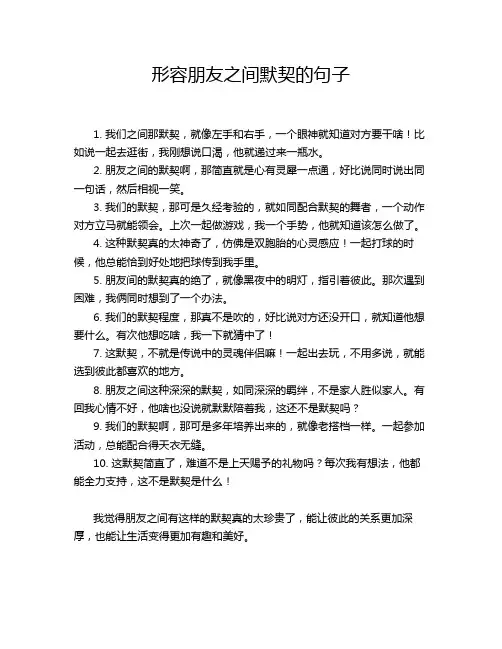 形容朋友之间默契的句子

1. 我们之间那默契，就像左手和右手，一个眼神就知道对方要干啥！比如说一起去逛街，我刚想说口渴，他就递过来一瓶水。

2. 朋友之间的默契啊，那简直就是心有灵犀一点通，好比说同时说出同一句话，然后相视一笑。

3. 我们的默契，那可是久经考验的，就如同配合默契的舞者，一个动作对方立马就能领会。上次一起做游戏，我一个手势，他就知道该怎么做了。

4. 这种默契真的太神奇了，仿佛是双胞胎的心灵感应！一起打球的时候，他总能恰到好处地把球传到我手里。

5. 朋友间的默契真的绝了，就像黑夜中的明灯，指引着彼此。那次遇到困难，我俩同时想到了一个办法。

6. 我们的默契程度，那真不是吹的，好比说对方还没开口，就知道他想要什么。有次他想吃啥，我一下就猜中了！

7. 这默契，不就是传说中的灵魂伴侣嘛！一起出去玩，不用多说，就能选到彼此都喜欢的地方。

8. 朋友之间这种深深的默契，如同深深的羁绊，不是家人胜似家人。有回我心情不好，他啥也没说就默默陪着我，这还不是默契吗？

9. 我们的默契啊，那可是多年培养出来的，就像老搭档一样。一起参加活动，总能配合得天衣无缝。

10. 这默契简直了，难道不是上天赐予的礼物吗？每次我有想法，他都能全力支持，这不是默契是什么！

我觉得朋友之间有这样的默契真的太珍贵了，能让彼此的关系更加深厚，也能让生活变得更加有趣和美好。